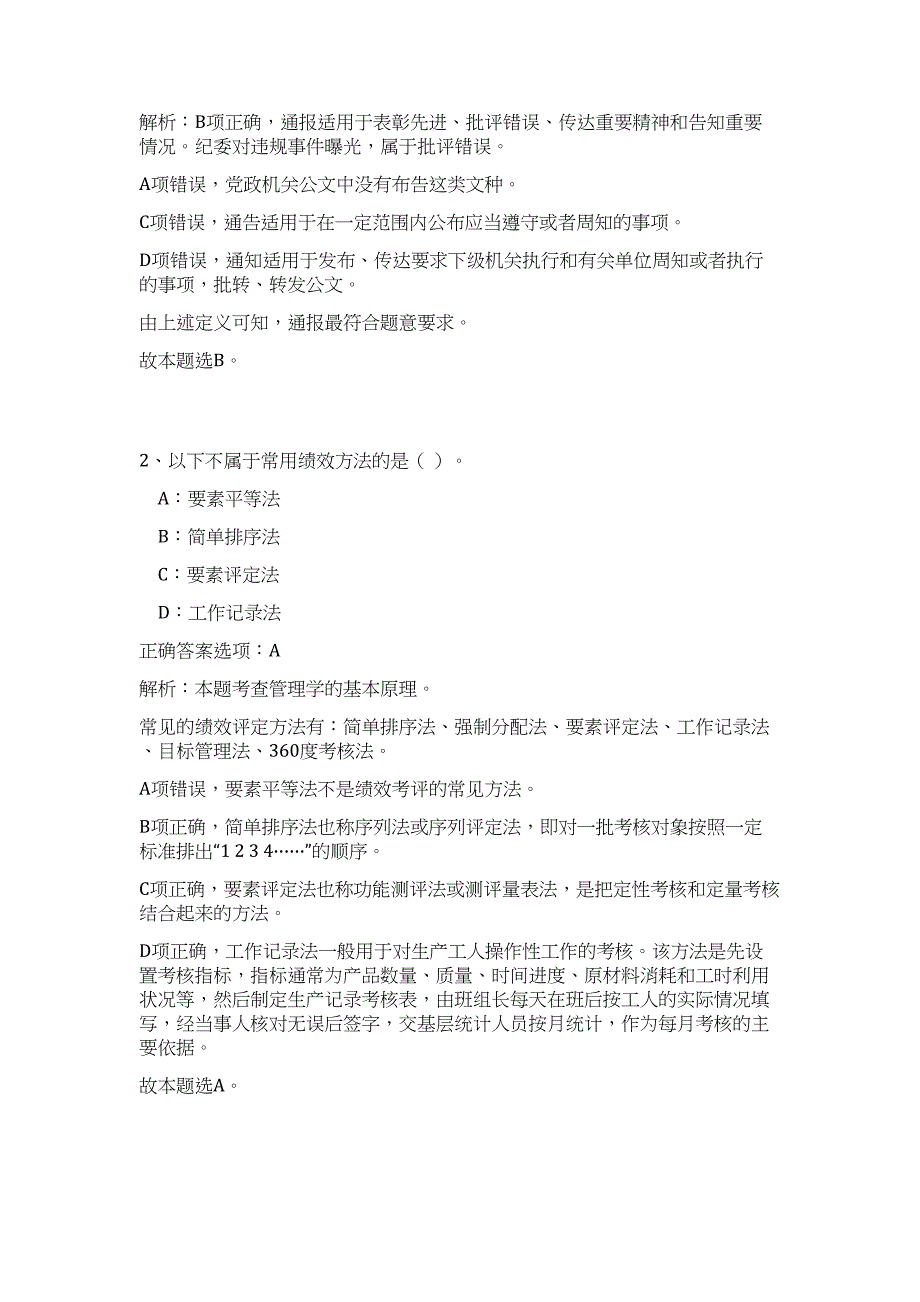 解析：B项正确，通报适用于表彰先进、批评错误、传达重要精神和告知重要情况。纪委对违规事件曝光，属于批评错误。

A项错误，党政机关公文中没有布告这类文种。

C项错误，通告适用于在一定范围内公布应当遵守或者周知的事项。

D项错误，通知适用于发布、传达要求下级机关执行和有关单位周知或者执行的事项，批转、转发公文。

由上述定义可知，通报最符合题意要求。

故本题选B。

2、以下不属于常用绩效方法的是（ ）。

A：要素平等法

B：简单排序法

C：要素评定法

D：工作记录法

正确答案选项：A

解析：本题考查管理学的基本原理。

常见的绩效评定方法有：简单排序法、强制分配法、要素评定法、工作记录法、目标管理法、360度考核法。

A项错误，要素平等法不是绩效考评的常见方法。

B项正确，简单排序法也称序列法或序列评定法，即对一批考核对象按照一定标准排出“1 2 3 4……”的顺序。

C项正确，要素评定法也称功能测评法或测评量表法，是把定性考核和定量考核结合起来的方法。

D项正确，工作记录法一般用于对生产工人操作性工作的考核。该方法是先设置考核指标，指标通常为产品数量、质量、时间进度、原材料消耗和工时利用状况等，然后制定生产记录考核表，由班组长每天在班后按工人的实际情况填写，经当事人核对无误后签字，交基层统计人员按月统计，作为每月考核的主要依据。

故本题选A。